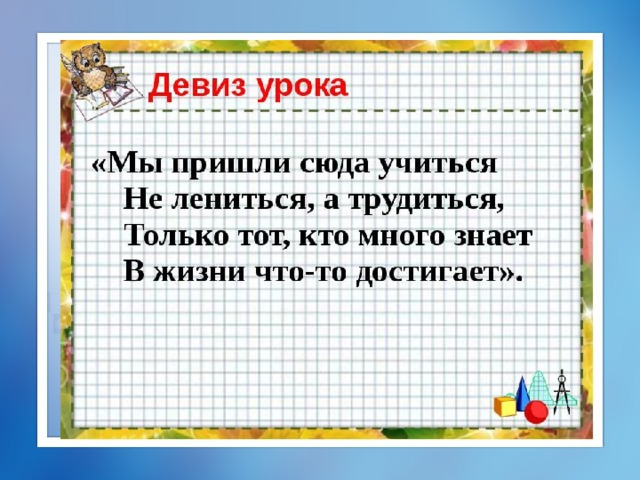 Девиз урока

«Мы пришли сюда учиться
Не лениться, а трудиться,
Только тот, кто много знает
В жизни что-то достигает».